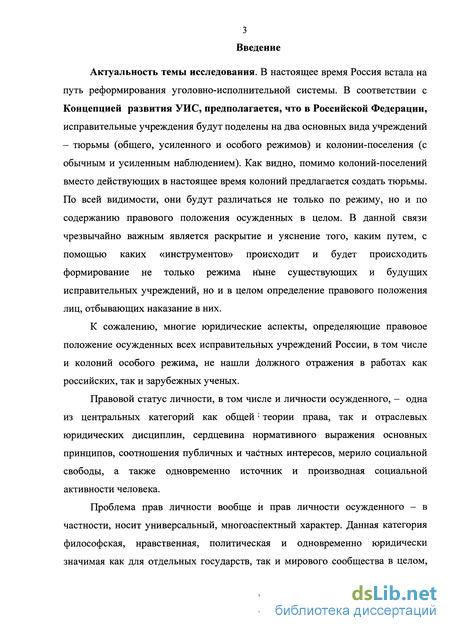 3

Введение

Актуальность темы исследования. В настоящее время Россия встала на путь реформирования уголовно-исполнительной системы. В соответствии с Концепцией развития УИС, предполагается, что в Российской Федерации, исправительные учреждения будут поделены на два основных вида учреждений – тюрьмы (общего, усиленного и особого режимов) и колонии-поселения (с обычным и усиленным наблюдением). Как видно, помимо колоний-поселений вместо действующих в настоящее время колоний предлагается создать тюрьмы. По всей видимости, они будут различаться не только по режиму, но и по содержанию правового положения осужденных в целом. В данной связи чрезвычайно важным является раскрытие и уяснение того, каким путем, с помощью каких «инструментов» происходит и будет происходить формирование не только режима ныне существующих и будущих исправительных учреждений, но и в целом определение правового положения лиц, отбывающих наказание в них.

К сожалению, многие юридические аспекты, определяющие правовое положение осужденных всех исправительных учреждений России, в том числе и колоний особого режима, не нашли должного отражения в работах как российских, так и зарубежных ученых.

Правовой статус личности, в том числе и личности осужденного, – одна из центральных категорий как общей теории права, так и отраслевых юридических дисциплин, сердцевина нормативного выражения основных принципов, соотношения публичных и частных интересов, мерило социальной свободы, а также одновременно источник и производная социальной активности человека.

Проблема прав личности вообще и прав личности осужденного – в частности, носит универсальный, многоаспектный характер. Данная категория философская, нравственная, политическая и одновременно юридически значимая как для отдельных государств, так и мирового сообщества в целом,

dsLib.net
библиотека диссертаций